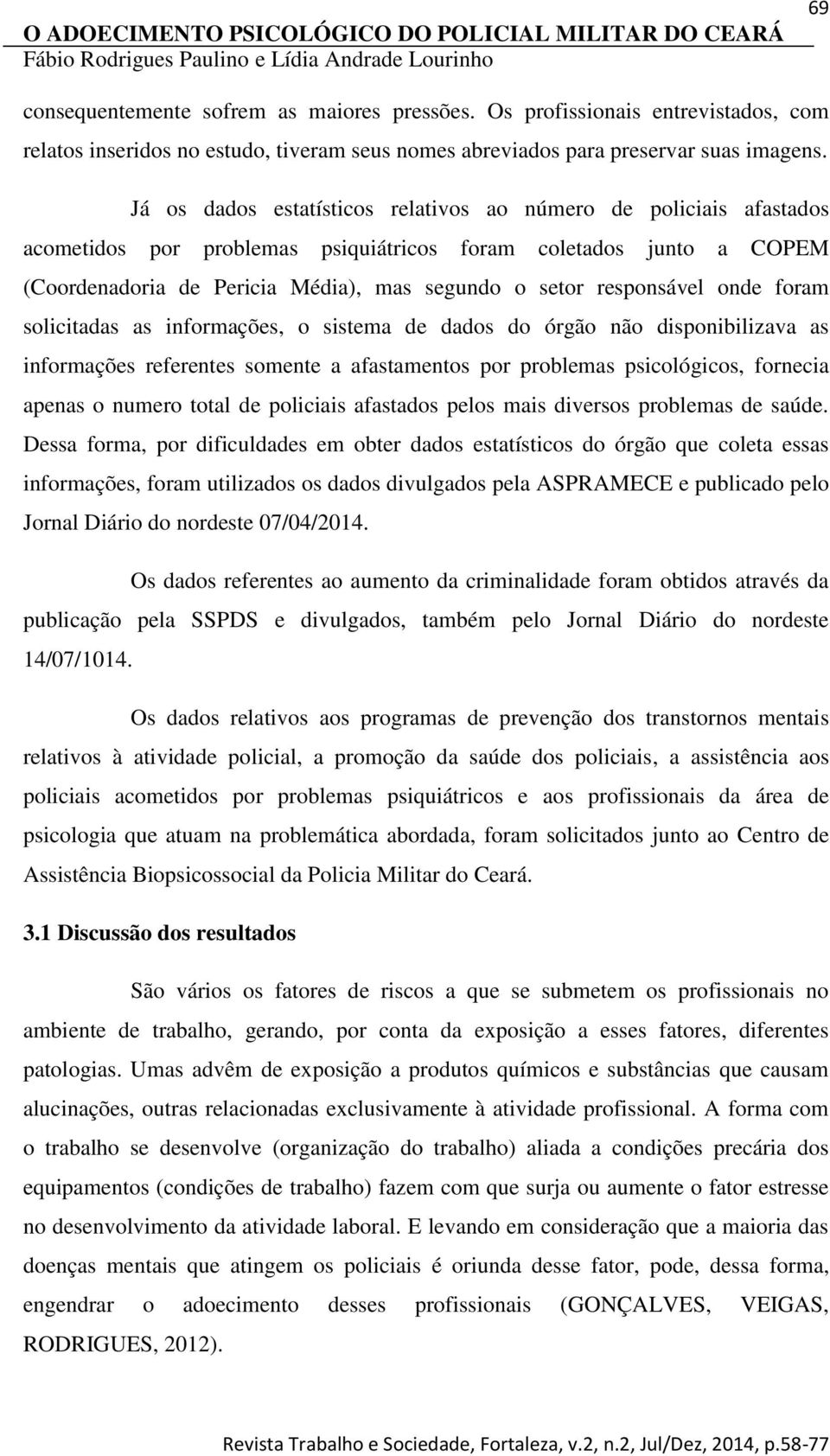 69

O ADOECIMENTO PSICOLÓGICO DO POLICIAL MILITAR DO CEARÁ
Fábio Rodrigues Paulino e Lídia Andrade Lourinho

consequentemente sofrem as maiores pressões. Os profissionais entrevistados, com relatos inseridos no estudo, tiveram seus nomes abreviados para preservar suas imagens.

Já os dados estatísticos relativos ao número de policiais afastados acometidos por problemas psiquiátricos foram coletados junto a COPEM (Coordenadoria de Pericia Média), mas segundo o setor responsável onde foram solicitadas as informações, o sistema de dados do órgão não disponibilizava as informações referentes somente a afastamentos por problemas psicológicos, fornecia apenas o numero total de policiais afastados pelos mais diversos problemas de saúde. Dessa forma, por dificuldades em obter dados estatísticos do órgão que coleta essas informações, foram utilizados os dados divulgados pela ASPRAMECE e publicado pelo Jornal Diário do nordeste 07/04/2014.

Os dados referentes ao aumento da criminalidade foram obtidos através da publicação pela SSPDS e divulgados, também pelo Jornal Diário do nordeste 14/07/1014.

Os dados relativos aos programas de prevenção dos transtornos mentais relativos à atividade policial, a promoção da saúde dos policiais, a assistência aos policiais acometidos por problemas psiquiátricos e aos profissionais da área de psicologia que atuam na problemática abordada, foram solicitados junto ao Centro de Assistência Biopsicossocial da Policia Militar do Ceará.

3.1 Discussão dos resultados

São vários os fatores de riscos a que se submetem os profissionais no ambiente de trabalho, gerando, por conta da exposição a esses fatores, diferentes patologias. Umas advêm de exposição a produtos químicos e substâncias que causam alucinações, outras relacionadas exclusivamente à atividade profissional. A forma com o trabalho se desenvolve (organização do trabalho) aliada a condições precária dos equipamentos (condições de trabalho) fazem com que surja ou aumente o fator estresse no desenvolvimento da atividade laboral. E levando em consideração que a maioria das doenças mentais que atingem os policiais é oriunda desse fator, pode, dessa forma, engendrar o adoecimento desses profissionais (GONÇALVES, VEIGAS, RODRIGUES, 2012).

Revista Trabalho e Sociedade, Fortaleza, v.2, n.2, Jul/Dez, 2014, p.58-77